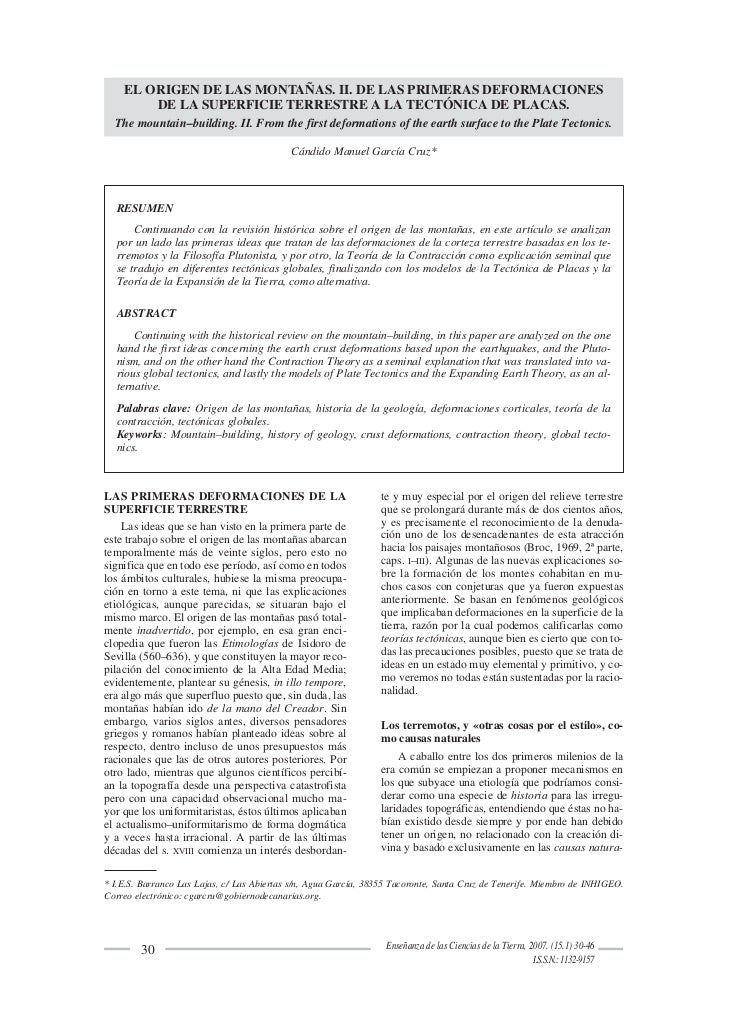 EL ORIGEN DE LAS MONTAÑAS. II. DE LAS PRIMERAS DEFORMACIONES DE LA SUPERFICIE TERRESTRE A LA TECTÓNICA DE PLACAS.

The mountain–building. II. From the first deformations of the earth surface to the Plate Tectonics.

Cándido Manuel García Cruz*

RESUMEN

Continuando con la revisión histórica sobre el origen de las montañas, en este artículo se analizan por un lado las primeras ideas que tratan de las deformaciones de la corteza terrestre basadas en los terremotos y la Filosofía Plutonista, y por otro, la Teoría de la Contracción como explicación seminal que se tradujo en diferentes tectónicas globales, finalizando con los modelos de la Tectónica de Placas y la Teoría de la Expansión de la Tierra, como alternativa.

ABSTRACT

Continuing with the historical review on the mountain–building, in this paper are analyzed on the one hand the first ideas concerning the earth crust deformations based upon the earthquakes, and the Plutonism, and on the other hand the Contraction Theory as a seminal explanation that was translated into various global tectonics, and lastly the models of Plate Tectonics and the Expanding Earth Theory, as an alternative.

Palabras clave: Origen de las montañas, historia de la geología, deformaciones corticales, teoría de la contracción, tectónicas globales.
Keywords: Mountain–building, history of geology, crust deformations, contraction theory, global tectonics.

LAS PRIMERAS DEFORMACIONES DE LA SUPERFICIE TERRESTRE

Las ideas que se han visto en la primera parte de este trabajo sobre el origen de las montañas abarcan temporalmente más de veinte siglos, pero esto no significa que en todo ese período, así como en todos los ámbitos culturales, hubiese la misma preocupación en torno a este tema, ni que las explicaciones etiológicas, aunque parecidas, se situaran bajo el mismo marco. El origen de las montañas pasó totalmente inadvertido, por ejemplo, en esa gran enciclopedia que fueron las Etimologías de Isidoro de Sevilla (560-636), y que constituyen la mayor recopilación del conocimiento de la Alta Edad Media; evidentemente, plantear su génesis, in illo tempore, era algo más que superfluo puesto que, sin duda, las montañas habían ido de la mano del Creador. Sin embargo, varios siglos antes, diversos pensadores griegos y romanos habían planteado ideas sobre al respecto, dentro incluso de unos presupuestos más racionales que las de otros autores posteriores. Por otro lado, mientras que algunos científicos percibían la topografía desde una perspectiva catastrofista pero con una capacidad observacional mucho mayor que los uniformitaristas, éstos últimos aplicaban el actualismo–uniformitarismo de forma dogmática y a veces hasta irracional. A partir de las últimas décadas del s. XVIII comienza un interés desbordante y muy especial por el origen del relieve terrestre que se prolongará durante más de dos cientos años, y es precisamente el reconocimiento de la denudación uno de los desencadenantes de esta atracción hacia los paisajes montañosos (Broc, 1969, 2ª parte, caps. I–III). Algunas de las nuevas explicaciones sobre la formación de los montes cohabitan en muchos casos con conjeturas que ya fueron expuestas anteriormente. Se basan en fenómenos geológicos que implicaban deformaciones en la superficie de la tierra, razón por la cual podemos calificarlas como teorías tectónicas, aunque bien es cierto que con todas las precauciones posibles, puesto que se trata de ideas en un estado muy elemental y primitivo, y como veremos no todas están sustentadas por la racionalidad.

Los terremotos, y «otras cosas por el estilo», como causas naturales

A caballo entre los dos primeros milenios de la era común se empiezan a proponer mecanismos en los que subyace una etiología que podríamos considerar como una especie de historia para las irregularidades topográficas, entendiendo que éstas no habían existido desde siempre y por ende han debido tener un origen, no relacionado con la creación divina y basado exclusivamente en las causas natura-

* I.E.S. Barranco Las Lajas, c/ Las Abiertas s/n, Agua García, 38355 Tacoronte, Santa Cruz de Tenerife. Miembro de INHIGEO. Correo electrónico: cgarcru@gobiernodecanarias.org.

30

Enseñanza de las Ciencias de la Tierra, 2007. (15.1) 30-46
I.S.S.N.: 1132-9157